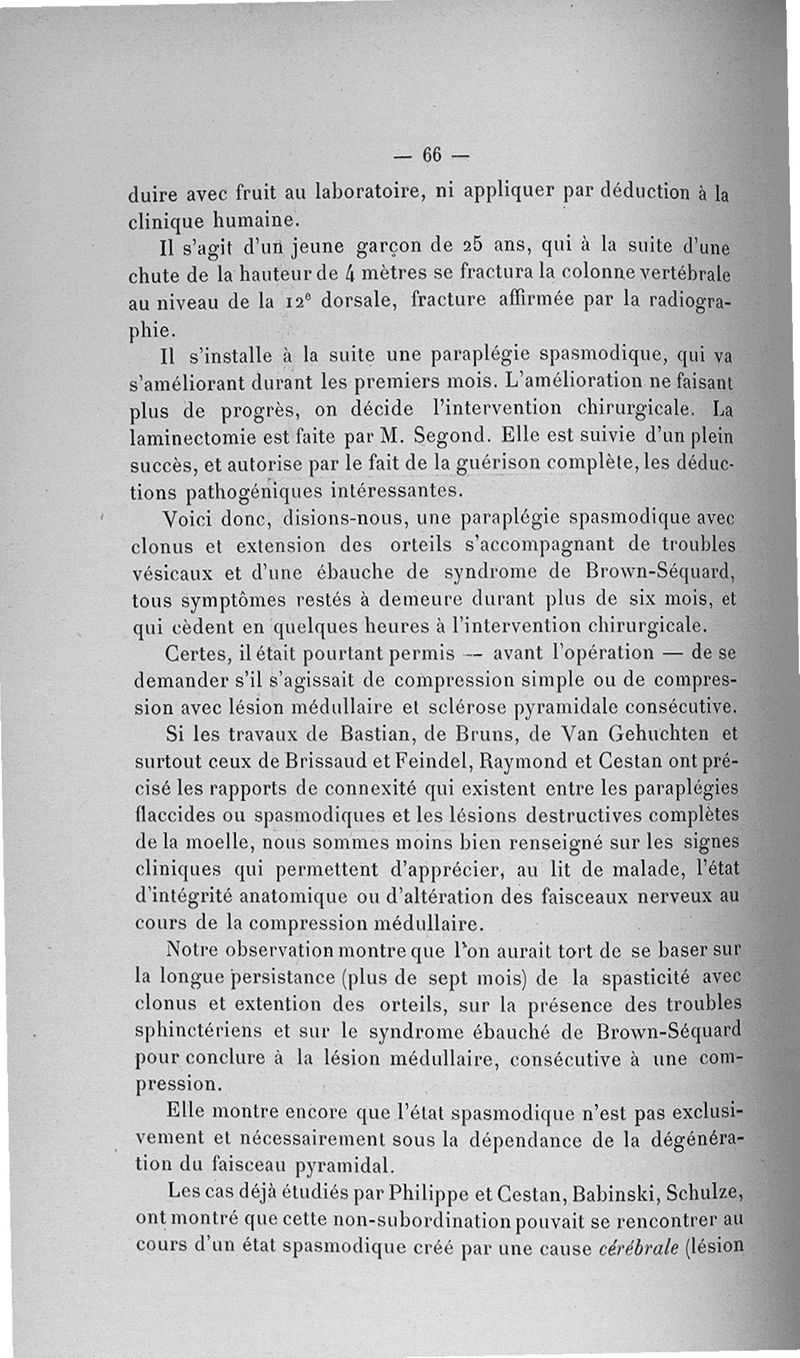 — 66 —

duire avec fruit au laboratoire, ni appliquer par déduction à la clinique humaine.

Il s'agit d'un jeune garçon de 25 ans, qui à la suite d'une chute de la hauteur de 4 mètres se fractura la colonne vertébrale au niveau de la $12^e$ dorsale, fracture affirmée par la radiographie.

Il s'installe à la suite une paraplégie spasmodique, qui va s'améliorant durant les premiers mois. L'amélioration ne faisant plus de progrès, on décide l'intervention chirurgicale. La laminectomie est faite par M. Segond. Elle est suivie d'un plein succès, et autorise par le fait de la guérison complète, les déductions pathogéniques intéressantes.

Voici donc, disions-nous, une paraplégie spasmodique avec clonus et extension des orteils s'accompagnant de troubles vésicaux et d'une ébauche de syndrome de Brown-Séquard, tous symptômes restés à demeure durant plus de six mois, et qui cèdent en quelques heures à l'intervention chirurgicale.

Certes, il était pourtant permis — avant l'opération — de se demander s'il s'agissait de compression simple ou de compression avec lésion médullaire et sclérose pyramidale consécutive.

Si les travaux de Bastian, de Bruns, de Van Gehuchten et surtout ceux de Brissaud et Feindel, Raymond et Cestan ont précisé les rapports de connexité qui existent entre les paraplégies flaccides ou spasmodiques et les lésions destructives complètes de la moelle, nous sommes moins bien renseigné sur les signes cliniques qui permettent d'apprécier, au lit de malade, l'état d'intégrité anatomique ou d'altération des faisceaux nerveux au cours de la compression médullaire.

Notre observation montre que l'on aurait tort de se baser sur la longue persistance (plus de sept mois) de la spasticité avec clonus et extention des orteils, sur la présence des troubles sphinctériens et sur le syndrome ébauché de Brown-Séquard pour conclure à la lésion médullaire, consécutive à une compression.

Elle montre encore que l'état spasmodique n'est pas exclusivement et nécessairement sous la dépendance de la dégénération du faisceau pyramidal.

Les cas déjà étudiés par Philippe et Cestan, Babinski, Schulze, ont montré que cette non-subordination pouvait se rencontrer au cours d'un état spasmodique créé par une cause cérébrale (lésion